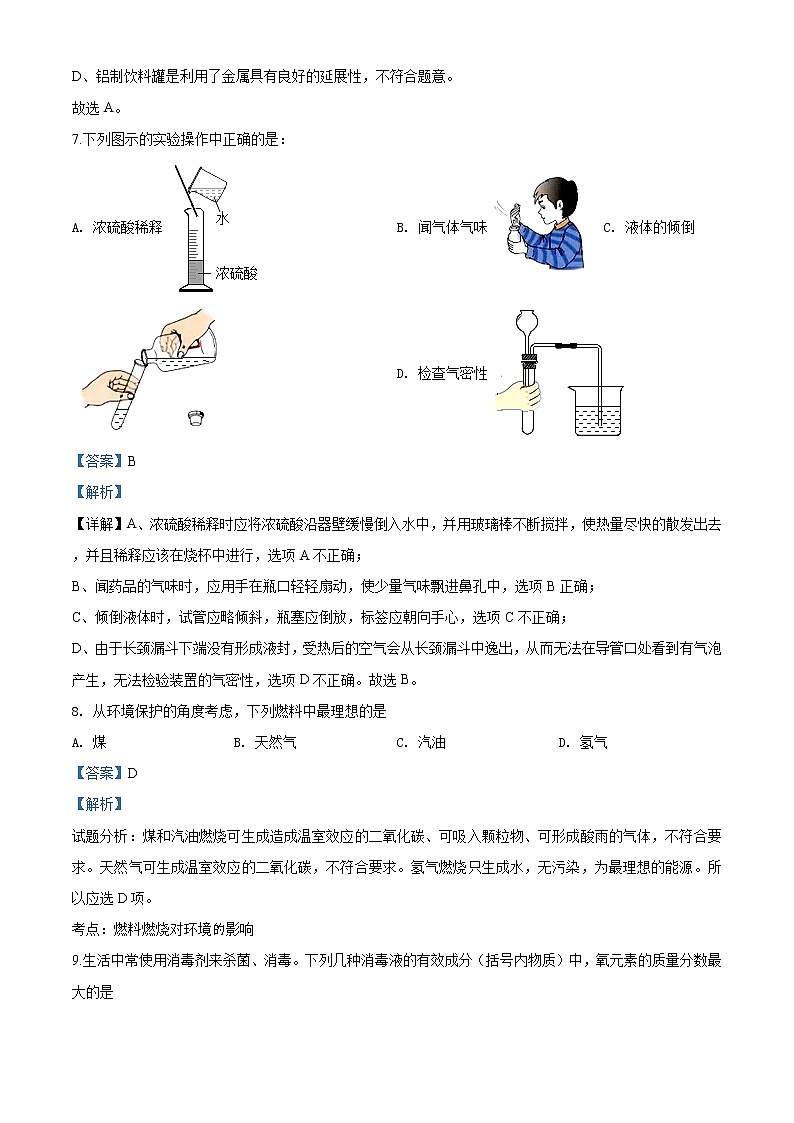 D、铝制饮料罐是利用了金属具有良好的延展性，不符合题意。

故选 A。

7.下列图示的实验操作中正确的是：

A. 浓硫酸稀释

水

浓硫酸

B. 闻气体气味

C. 液体的倾倒

D. 检查气密性

【答案】B

【解析】

【详解】A、浓硫酸稀释时应将浓硫酸沿器壁缓慢倒入水中，并用玻璃棒不断搅拌，使热量尽快的散发出去，并且稀释应该在烧杯中进行，选项 A 不正确；

B、闻药品的气味时，应用手在瓶口轻轻扇动，使少量气味飘进鼻孔中，选项 B 正确；

C、倾倒液体时，试管应略倾斜，瓶塞应倒放，标签应朝向手心，选项 C 不正确；

D、由于长颈漏斗下端没有形成液封，受热后的空气会从长颈漏斗中逸出，从而无法在导管口处看到有气泡产生，无法检验装置的气密性，选项 D 不正确。故选 B。

8. 从环境保护的角度考虑，下列燃料中最理想的是

A. 煤　　B. 天然气　　C. 汽油　　D. 氢气

【答案】D

【解析】

试题分析：煤和汽油燃烧可生成造成温室效应的二氧化碳、可吸入颗粒物、可形成酸雨的气体，不符合要求。天然气可生成温室效应的二氧化碳，不符合要求。氢气燃烧只生成水，无污染，为最理想的能源。所以应选 D 项。

考点：燃料燃烧对环境的影响

9.生活中常使用消毒剂来杀菌、消毒。下列几种消毒液的有效成分（括号内物质）中，氧元素的质量分数最大的是